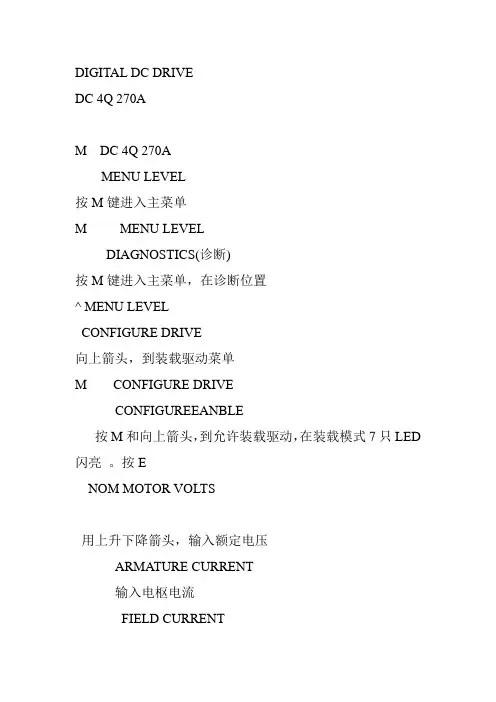 DIGITAL DC DRIVE

DC 4Q 270A

M DC 4Q 270A

MENU LEVEL

按 M 键进入主菜单

M MENU LEVEL

DIAGNOSTICS(诊断)

按 M 键进入主菜单，在诊断位置

^ MENU LEVEL

CONFIGURE DRIVE

向上箭头，到装载驱动菜单

M CONFIGURE DRIVE

CONFIGUREEANBLE

按 M 和向上箭头，到允许装载驱动，在装载模式 7 只 LED 闪亮 。按 E

NOM MOTOR VOLTS

用上升下降箭头，输入额定电压

ARMATURE CURRENT

输入电枢电流

FIELD CURRENT